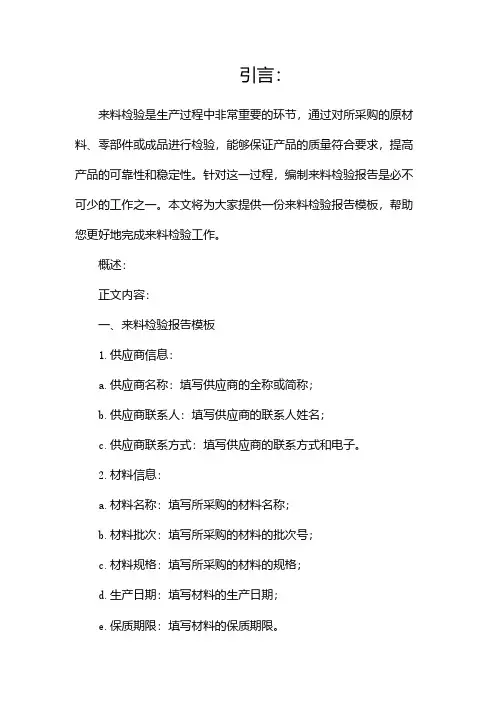 引言：

来料检验是生产过程中非常重要的环节，通过对所采购的原材料、零部件或成品进行检验，能够保证产品的质量符合要求，提高产品的可靠性和稳定性。针对这一过程，编制来料检验报告是必不可少的工作之一。本文将为大家提供一份来料检验报告模板，帮助您更好地完成来料检验工作。

概述：

正文内容：

一、来料检验报告模板

1. 供应商信息：

a. 供应商名称：填写供应商的全称或简称；

b. 供应商联系人：填写供应商的联系人姓名；

c. 供应商联系方式：填写供应商的联系方式和电子。

2. 材料信息：

a. 材料名称：填写所采购的材料名称；

b. 材料批次：填写所采购的材料的批次号；

c. 材料规格：填写所采购的材料的规格；

d. 生产日期：填写材料的生产日期；

e. 保质期限：填写材料的保质期限。